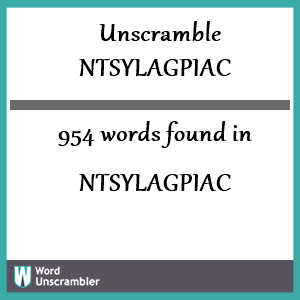 Unscramble NTSYLAGPIAC

954 words found in

NTSYLAGPIAC

W Word Unscrambler